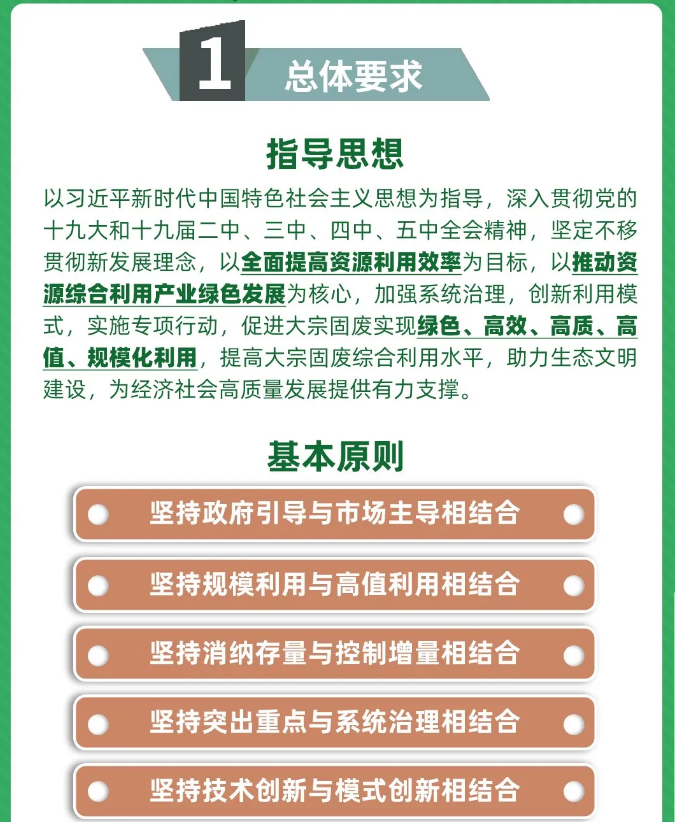 1 总体要求

指导思想

以习近平新时代中国特色社会主义思想为指导，深入贯彻党的十九大和十九届二中、三中、四中、五中全会精神，坚定不移贯彻新发展理念，以全面提高资源利用效率为目标，以推动资源综合利用产业绿色发展为核心，加强系统治理，创新利用模式，实施专项行动，促进大宗固废实现绿色、高效、高质、高值、规模化利用，提高大宗固废综合利用水平，助力生态文明建设，为经济社会高质量发展提供有力支撑。

基本原则

坚持政府引导与市场主导相结合

坚持规模利用与高值利用相结合

坚持消纳存量与控制增量相结合

坚持突出重点与系统治理相结合

坚持技术创新与模式创新相结合